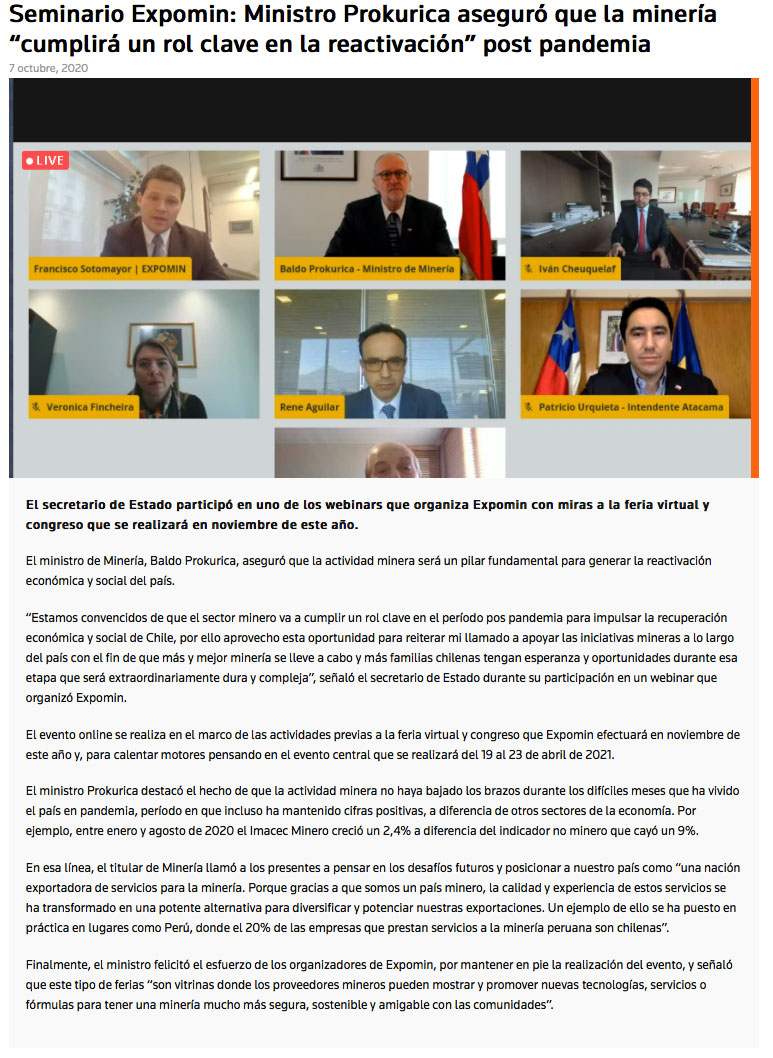 Seminario Expomin: Ministro Prokurica aseguró que la minería "cumplirá un rol clave en la reactivación" post pandemia

7 octubre, 2020

LIVE

Francisco Sotomayor | EXPOMIN

Baldo Prokurica - Ministro de Minería

Iván Cheuquelaf

Veronica Fincheira

Rene Aguilar

Patricio Urquieta - Intendente Atacama

El secretario de Estado participó en uno de los webinars que organiza Expomin con miras a la feria virtual y congreso que se realizará en noviembre de este año.

El ministro de Minería, Baldo Prokurica, aseguró que la actividad minera será un pilar fundamental para generar la reactivación económica y social del país.

"Estamos convencidos de que el sector minero va a cumplir un rol clave en el período pos pandemia para impulsar la recuperación económica y social de Chile, por ello aprovecho esta oportunidad para reiterar mi llamado a apoyar las iniciativas mineras a lo largo del país con el fin de que más y mejor minería se lleve a cabo y más familias chilenas tengan esperanza y oportunidades durante esa etapa que será extraordinariamente dura y compleja", señaló el secretario de Estado durante su participación en un webinar que organizó Expomin.

El evento online se realiza en el marco de las actividades previas a la feria virtual y congreso que Expomin efectuará en noviembre de este año y, para calentar motores pensando en el evento central que se realizará del 19 al 23 de abril de 2021.

El ministro Prokurica destacó el hecho de que la actividad minera no haya bajado los brazos durante los difíciles meses que ha vivido el país en pandemia, período en que incluso ha mantenido cifras positivas, a diferencia de otros sectores de la economía. Por ejemplo, entre enero y agosto de 2020 el Imacec Minero creció un 2,4% a diferencia del indicador no minero que cayó un 9%.

En esa línea, el titular de Minería llamó a los presentes a pensar en los desafíos futuros y posicionar a nuestro país como "una nación exportadora de servicios para la minería. Porque gracias a que somos un país minero, la calidad y experiencia de estos servicios se ha transformado en una potente alternativa para diversificar y potenciar nuestras exportaciones. Un ejemplo de ello se ha puesto en práctica en lugares como Perú, donde el 20% de las empresas que prestan servicios a la minería peruana son chilenas".

Finalmente, el ministro felicitó el esfuerzo de los organizadores de Expomin, por mantener en pie la realización del evento, y señaló que este tipo de ferias "son vitrinas donde los proveedores mineros pueden mostrar y promover nuevas tecnologías, servicios o fórmulas para tener una minería mucho más segura, sostenible y amigable con las comunidades".